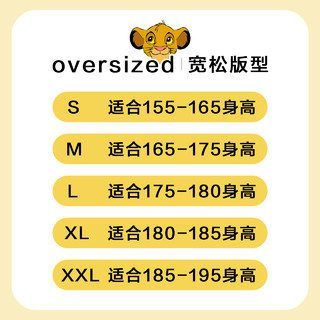 oversized | 宽松版型

S 适合155-165身高

M 适合165-175身高

L 适合175-180身高

XL 适合180-185身高

XXL 适合185-195身高